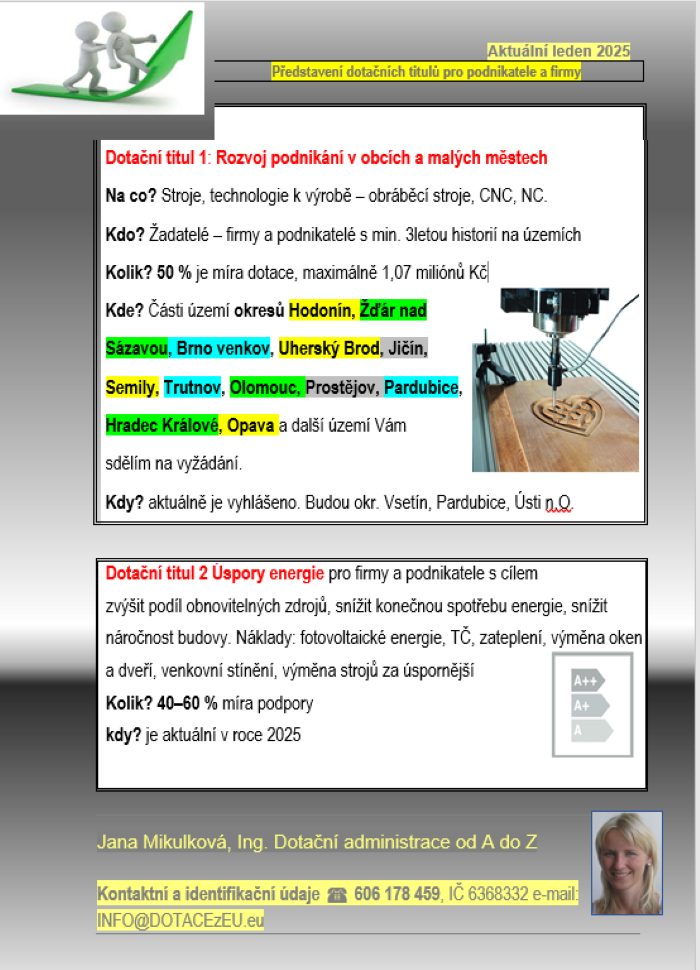 Aktuální leden 2025

Představení dotačních titulů pro podnikatele a firmy

Dotační titul 1: Rozvoj podnikání v obcích a malých městech

Na co? Stroje, technologie k výrobě – obráběcí stroje, CNC, NC.

Kdo? Žadatelé – firmy a podnikatelé s min. 3letou historií na územích

Kolik? 50 % je míra dotace, maximálně 1,07 miliónů Kč

Kde? Části území okresů Hodonín, Žďár nad Sázavou, Brno venkov, Uherský Brod, Jičín, Semily, Trutnov, Olomouc, Prostějov, Pardubice, Hradec Králové, Opava a další území Vám sdělím na vyžádání.

Kdy? aktuálně je vyhlášeno. Budou okr. Vsetín, Pardubice, Ústi n.O.

Dotační titul 2 Úspory energie pro firmy a podnikatele s cílem zvýšit podíl obnovitelných zdrojů, snížit konečnou spotřebu energie, snížit náročnost budovy. Náklady: fotovoltaické energie, TČ, zateplení, výměna oken a dveří, venkovní stínění, výměna strojů za úspornější

Kolik? 40–60 % míra podpory

kdy? je aktuální v roce 2025

A++
A+
A

Jana Mikulková, Ing. Dotační administrace od A do Z

Kontaktní a identifikační údaje ☎ 606 178 459, IČ 6368332 e-mail: INFO@DOTACEzEU.eu